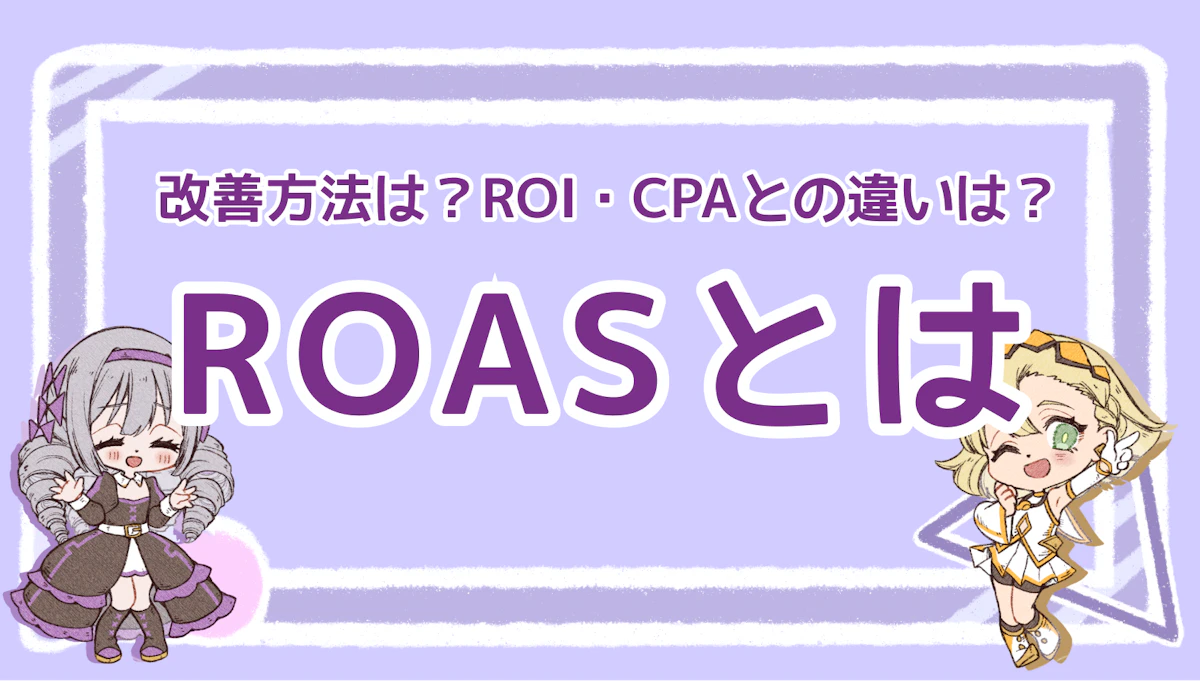 改善方法は？ROI・CPAとの違いは？

ROASとは